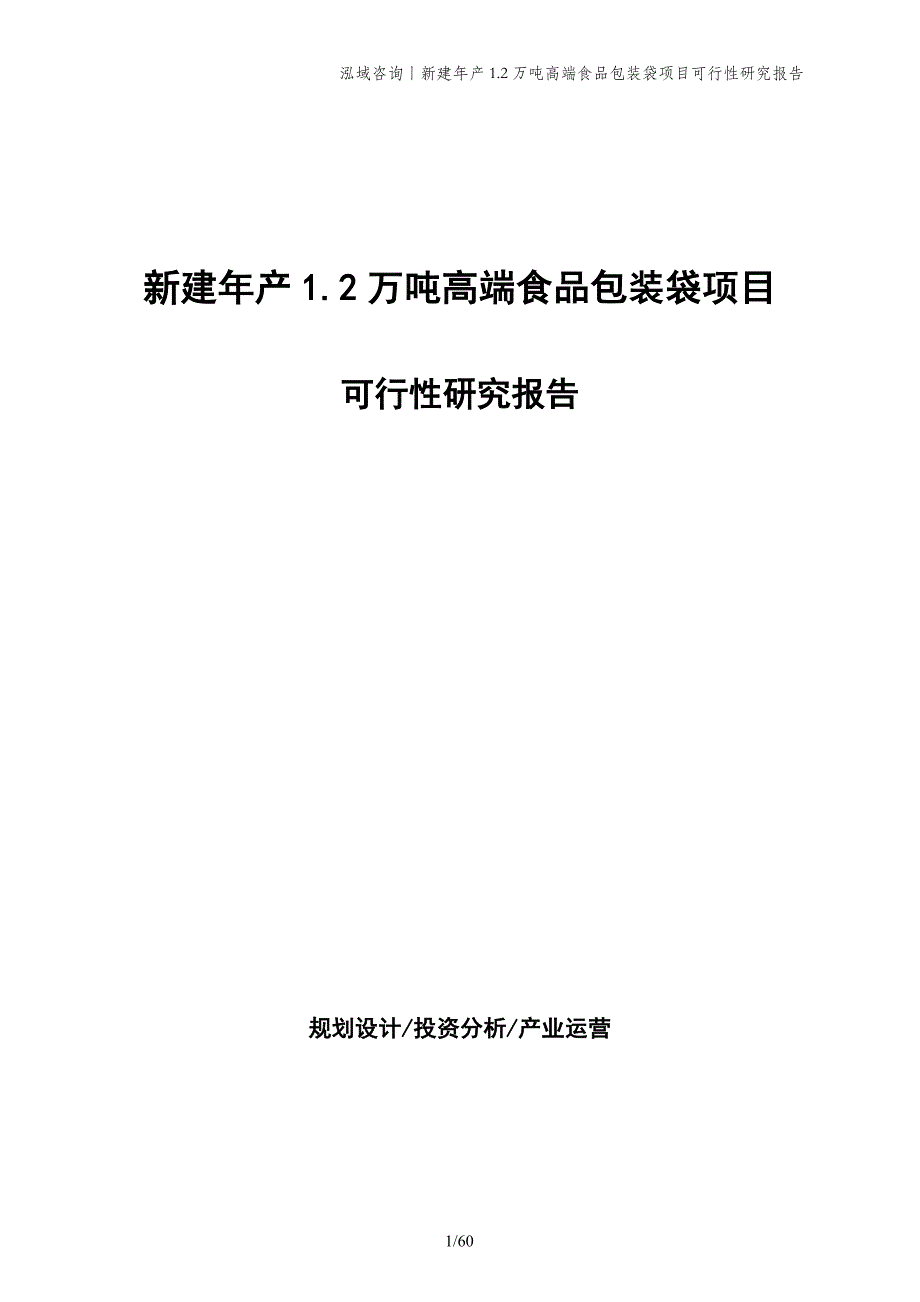 泓域咨询丨新建年产 1.2 万吨高端食品包装袋项目可行性研究报告

新建年产 1.2 万吨高端食品包装袋项目

可行性研究报告

规划设计/投资分析/产业运营

1/60